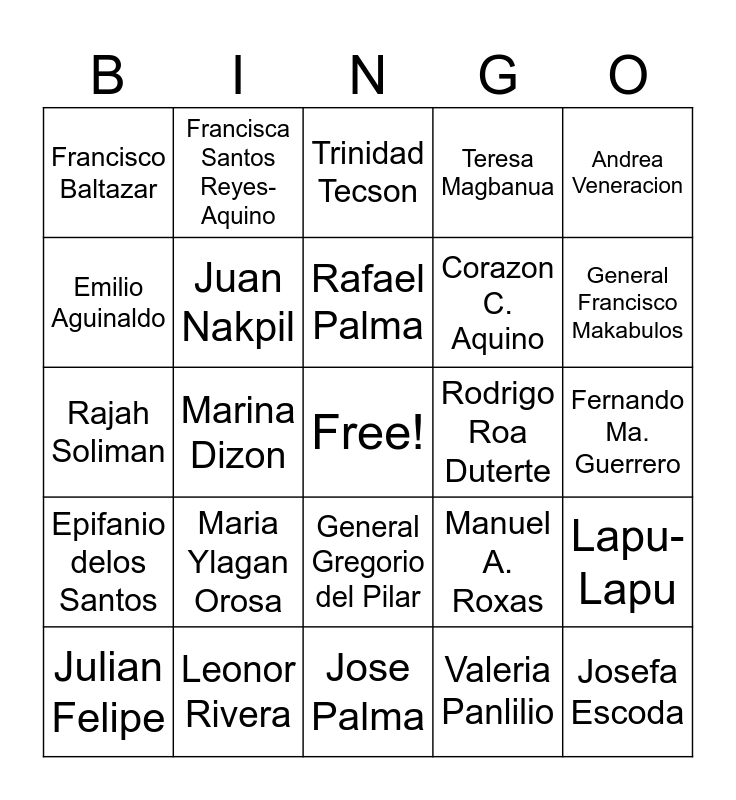 | B | I | N | G | O |
|---|---|---|---|---|
| Francisco Baltazar | Francisca Santos Reyes-Aquino | Trinidad Tecson | Teresa Magbanua | Andrea Veneracion |
| Emilio Aguinaldo | Juan Nakpil | Rafael Palma | Corazon C. Aquino | General Francisco Makabulos |
| Rajah Soliman | Marina Dizon | Free! | Rodrigo Roa Duterte | Fernando Ma. Guerrero |
| Epifanio delos Santos | Maria Ylagan Orosa | General Gregorio del Pilar | Manuel A. Roxas | Lapu-Lapu |
| Julian Felipe | Leonor Rivera | Jose Palma | Valeria Panlilio | Josefa Escoda |